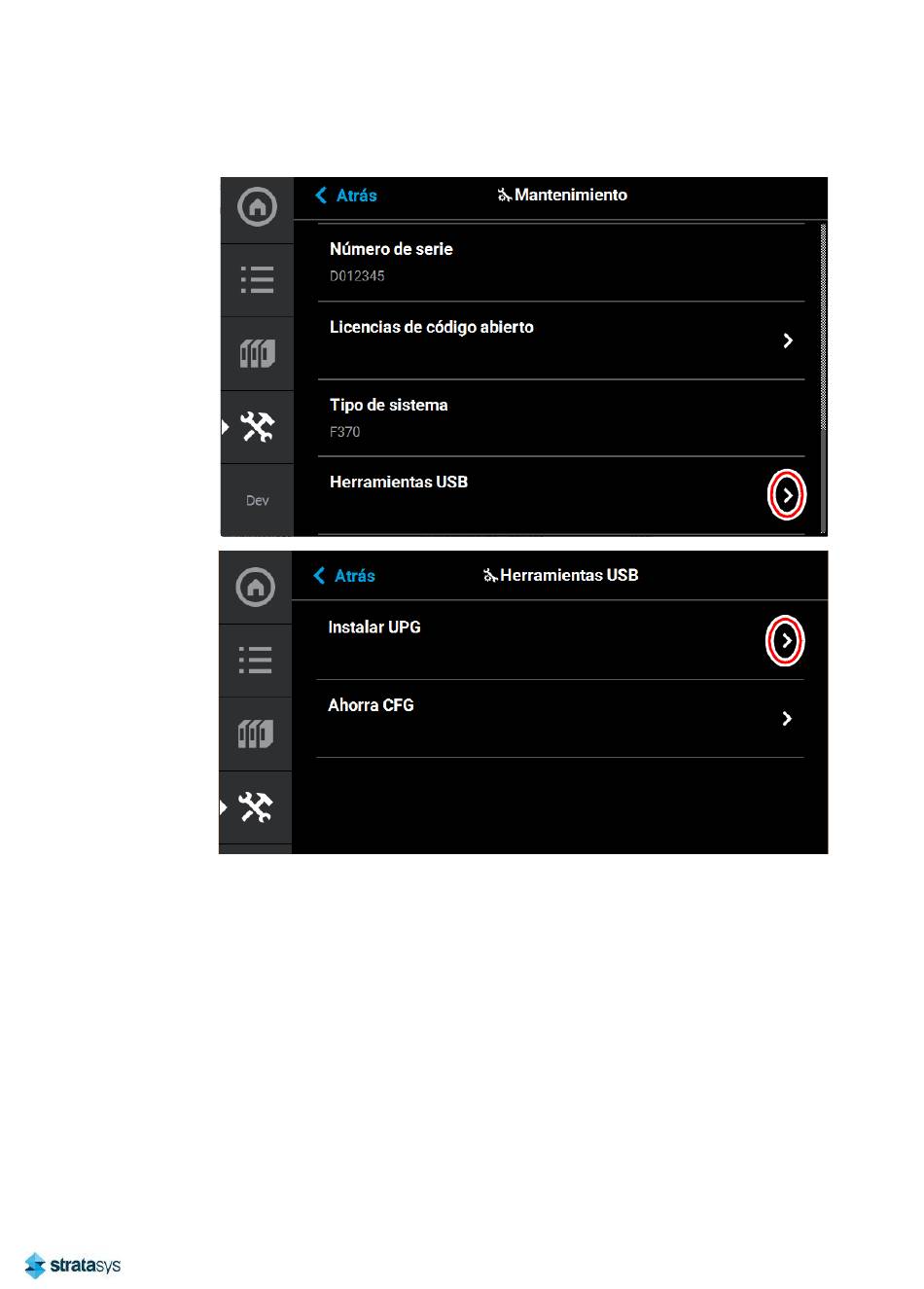 Atrás

Mantenimiento

Número de serie
D012345

Licencias de código abierto

Tipo de sistema
F370

Herramientas USB

Dev

Atrás

Herramientas USB

Instalar UPG

Ahorra CFG

stratasys